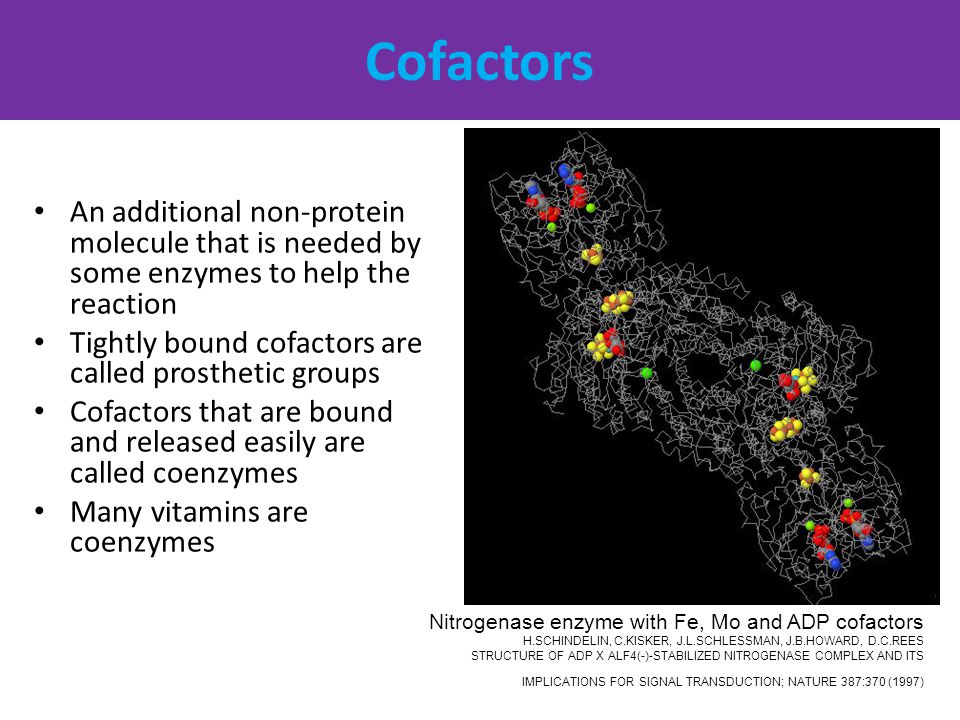 Cofactors

• An additional non-protein molecule that is needed by some enzymes to help the reaction
• Tightly bound cofactors are called prosthetic groups
• Cofactors that are bound and released easily are called coenzymes
• Many vitamins are coenzymes

Nitrogenase enzyme with Fe, Mo and ADP cofactors
H.SCHINDELIN, C.KISKER, J.L.SCHLESSMAN, J.B.HOWARD, D.C.REES
STRUCTURE OF ADP X ALF4(-)-STABILIZED NITROGENASE COMPLEX AND ITS

IMPLICATIONS FOR SIGNAL TRANSDUCTION; NATURE 387:370 (1997)